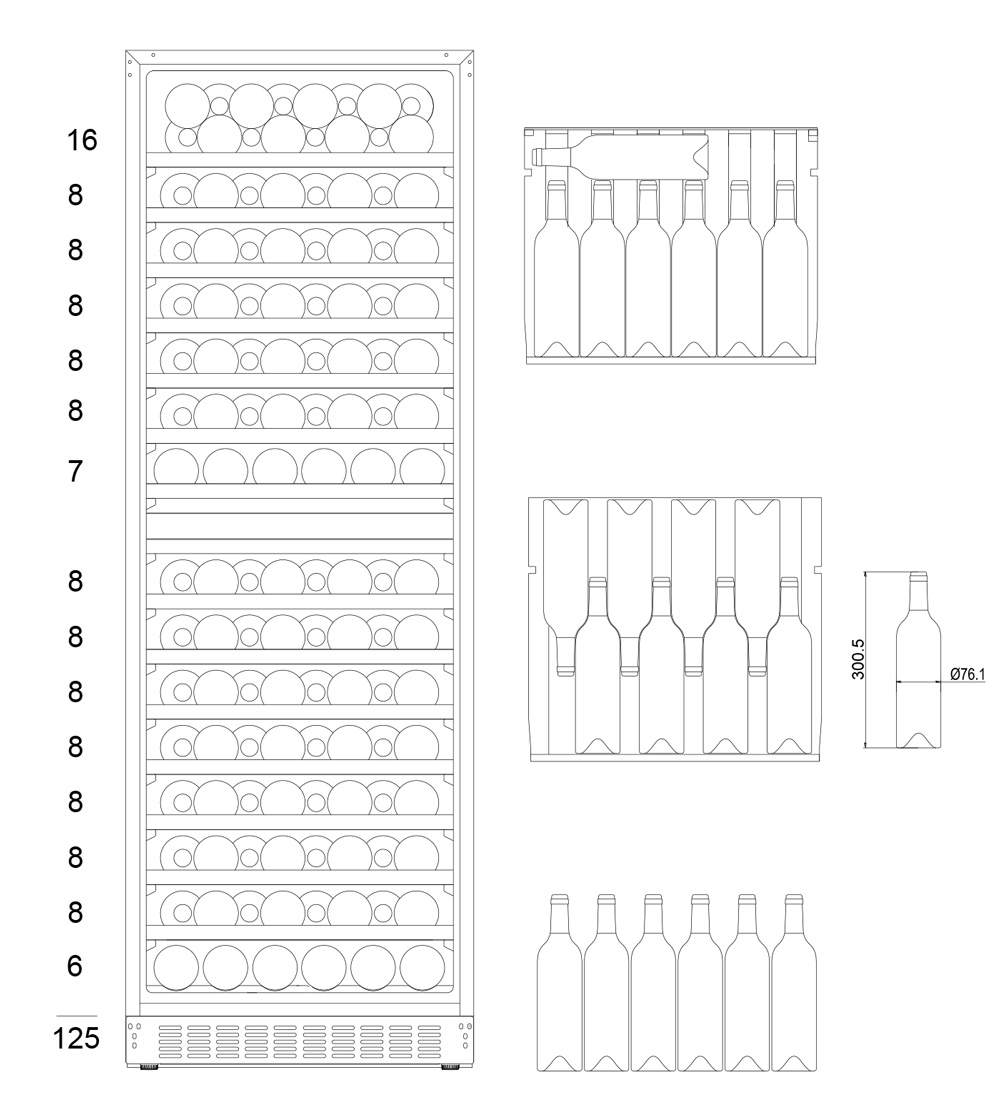 16
8
8
8
8
8
7
8
8
8
8
8
8
8
6
125

300.5
Ø76.1